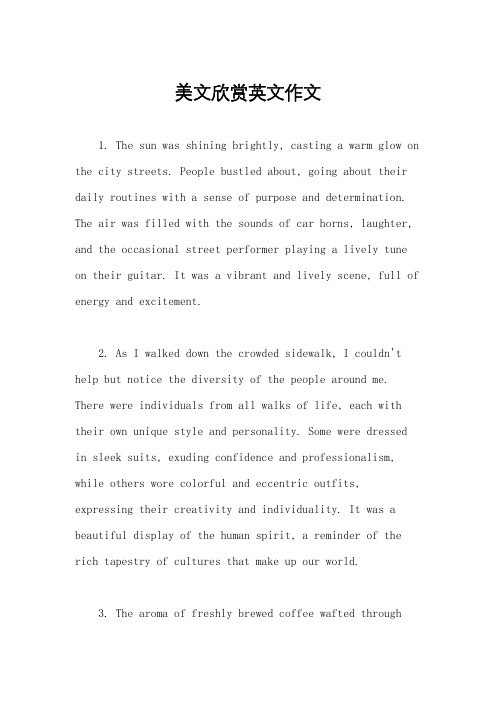 美文欣赏英文作文

1. The sun was shining brightly, casting a warm glow on the city streets. People bustled about, going about their daily routines with a sense of purpose and determination. The air was filled with the sounds of car horns, laughter, and the occasional street performer playing a lively tune on their guitar. It was a vibrant and lively scene, full of energy and excitement.

2. As I walked down the crowded sidewalk, I couldn't help but notice the diversity of the people around me. There were individuals from all walks of life, each with their own unique style and personality. Some were dressed in sleek suits, exuding confidence and professionalism, while others wore colorful and eccentric outfits, expressing their creativity and individuality. It was a beautiful display of the human spirit, a reminder of the rich tapestry of cultures that make up our world.

3. The aroma of freshly brewed coffee wafted through